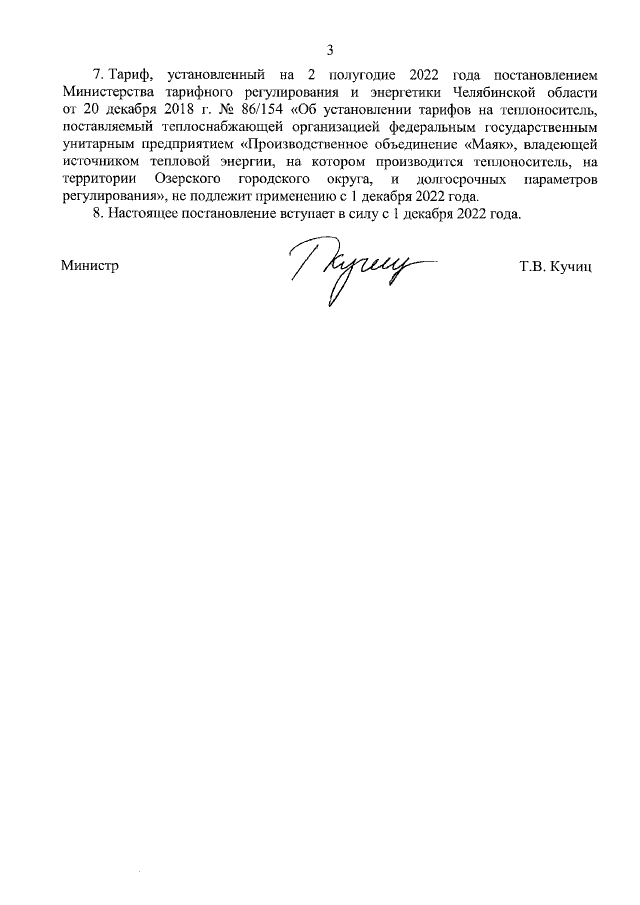 3

7. Тариф, установленный на 2 полугодие 2022 года постановлением Министерства тарифного регулирования и энергетики Челябинской области от 20 декабря 2018 г. № 86/154 «Об установлении тарифов на теплоноситель, поставляемый теплоснабжающей организацией федеральным государственным унитарным предприятием «Производственное объединение «Маяк», владеющей источником тепловой энергии, на котором производится теплоноситель, на территории Озерского городского округа, и долгосрочных параметров регулирования», не подлежит применению с 1 декабря 2022 года.

8. Настоящее постановление вступает в силу с 1 декабря 2022 года.

Министр Т.В. Кучиц